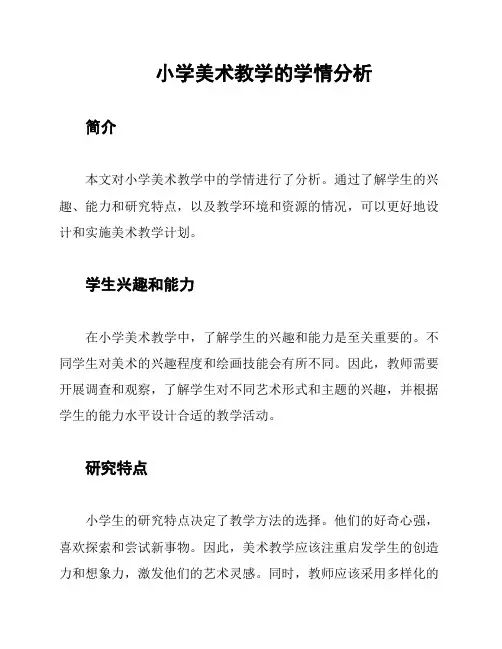 小学美术教学的学情分析

简介

本文对小学美术教学中的学情进行了分析。通过了解学生的兴趣、能力和研究特点，以及教学环境和资源的情况，可以更好地设计和实施美术教学计划。

学生兴趣和能力

在小学美术教学中，了解学生的兴趣和能力是至关重要的。不同学生对美术的兴趣程度和绘画技能会有所不同。因此，教师需要开展调查和观察，了解学生对不同艺术形式和主题的兴趣，并根据学生的能力水平设计合适的教学活动。

研究特点

小学生的研究特点决定了教学方法的选择。他们的好奇心强，喜欢探索和尝试新事物。因此，美术教学应该注重启发学生的创造力和想象力，激发他们的艺术灵感。同时，教师应该采用多样化的